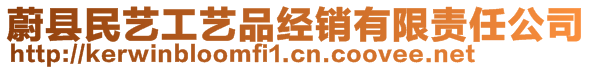 蔚县民艺工艺品经销有限责任公司
http://kerwinbloomfi1.cn.coovee.net